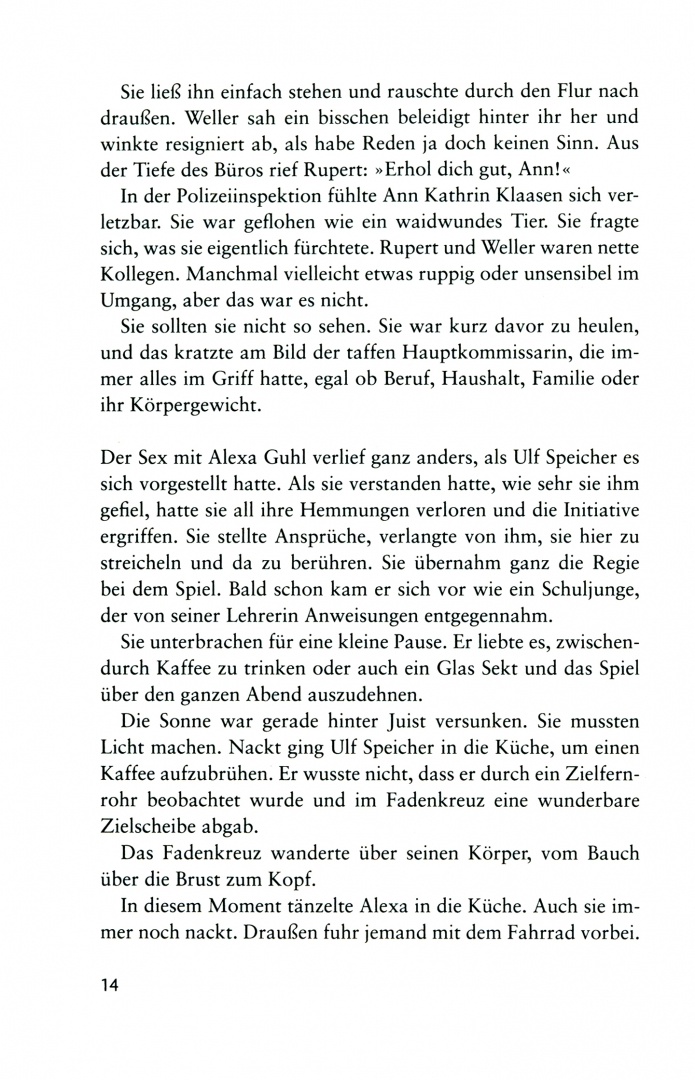 Sie ließ ihn einfach stehen und rauschte durch den Flur nach draußen. Weller sah ein bisschen beleidigt hinter ihr her und winkte resigniert ab, als habe Reden ja doch keinen Sinn. Aus der Tiefe des Büros rief Rupert: »Erhol dich gut, Ann!«

In der Polizeiinspektion fühlte Ann Kathrin Klaasen sich verletzbar. Sie war geflohen wie ein waidwundes Tier. Sie fragte sich, was sie eigentlich fürchtete. Rupert und Weller waren nette Kollegen. Manchmal vielleicht etwas ruppig oder unsensibel im Umgang, aber das war es nicht.

Sie sollten sie nicht so sehen. Sie war kurz davor zu heulen, und das kratzte am Bild der taffen Hauptkommissarin, die immer alles im Griff hatte, egal ob Beruf, Haushalt, Familie oder ihr Körpergewicht.

Der Sex mit Alexa Guhl verlief ganz anders, als Ulf Speicher es sich vorgestellt hatte. Als sie verstanden hatte, wie sehr sie ihm gefiel, hatte sie all ihre Hemmungen verloren und die Initiative ergriffen. Sie stellte Ansprüche, verlangte von ihm, sie hier zu streicheln und da zu berühren. Sie übernahm ganz die Regie bei dem Spiel. Bald schon kam er sich vor wie ein Schuljunge, der von seiner Lehrerin Anweisungen entgegennahm.

Sie unterbrachen für eine kleine Pause. Er liebte es, zwischendurch Kaffee zu trinken oder auch ein Glas Sekt und das Spiel über den ganzen Abend auszudehnen.

Die Sonne war gerade hinter Juist versunken. Sie mussten Licht machen. Nackt ging Ulf Speicher in die Küche, um einen Kaffee aufzubrühen. Er wusste nicht, dass er durch ein Zielfernrohr beobachtet wurde und im Fadenkreuz eine wunderbare Zielscheibe abgab.

Das Fadenkreuz wanderte über seinen Körper, vom Bauch über die Brust zum Kopf.

In diesem Moment tänzelte Alexa in die Küche. Auch sie immer noch nackt. Draußen fuhr jemand mit dem Fahrrad vorbei.

14